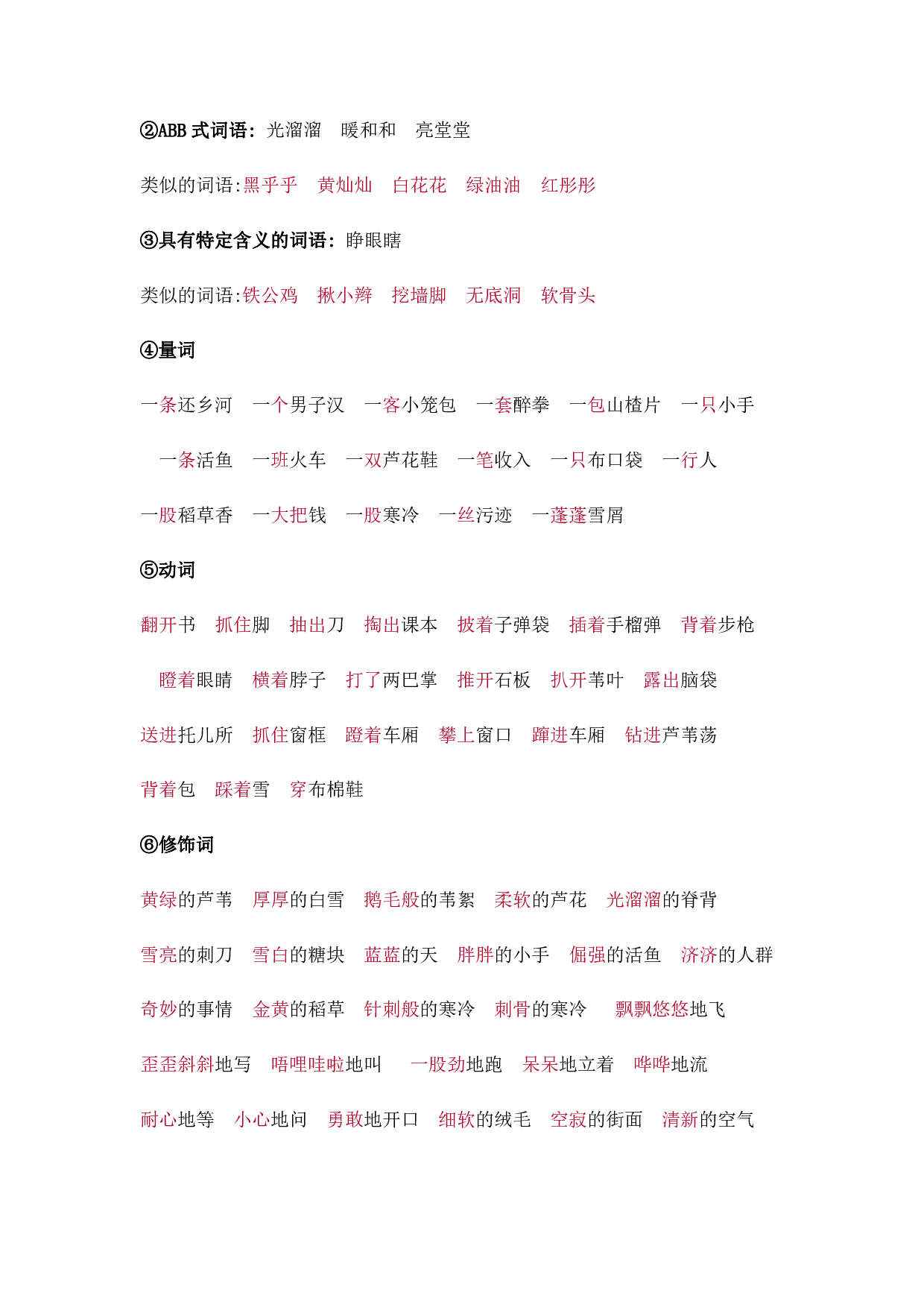 ②ABB 式词语：光溜溜　暖和和　亮堂堂

类似的词语:黑乎乎　黄灿灿　白花花　绿油油　红彤彤

③具有特定含义的词语：睁眼瞎

类似的词语:铁公鸡　揪小辫　挖墙脚　无底洞　软骨头

④量词

一条还乡河　一个男子汉　一客小笼包　一套醉拳　一包山楂片　一只小手

一条活鱼　一班火车　一双芦花鞋　一笔收入　一只布口袋　一行人

一股稻草香　一大把钱　一股寒冷　一丝污迹　一蓬蓬雪屑

⑤动词

翻开书　抓住脚　抽出刀　掏出课本　披着子弹袋　插着手榴弹　背着步枪

瞪着眼睛　横着脖子　打了两巴掌　推开石板　扒开苇叶　露出脑袋

送进托儿所　抓住窗框　蹬着车厢　攀上窗口　蹿进车厢　钻进芦苇荡

背着包　踩着雪　穿布棉鞋

⑥修饰词

黄绿的芦苇　厚厚的白雪　鹅毛般的苇絮　柔软的芦花　光溜溜的脊背

雪亮的刺刀　雪白的糖块　蓝蓝的天　胖胖的小手　倔强的活鱼　济济的人群

奇妙的事情　金黄的稻草　针刺般的寒冷　刺骨的寒冷　飘飘悠悠地飞

歪歪斜斜地写　唔哩哇啦地叫　一股劲地跑　呆呆地立着　哗哗地流

耐心地等　小心地问　勇敢地开口　细软的绒毛　空寂的街面　清新的空气